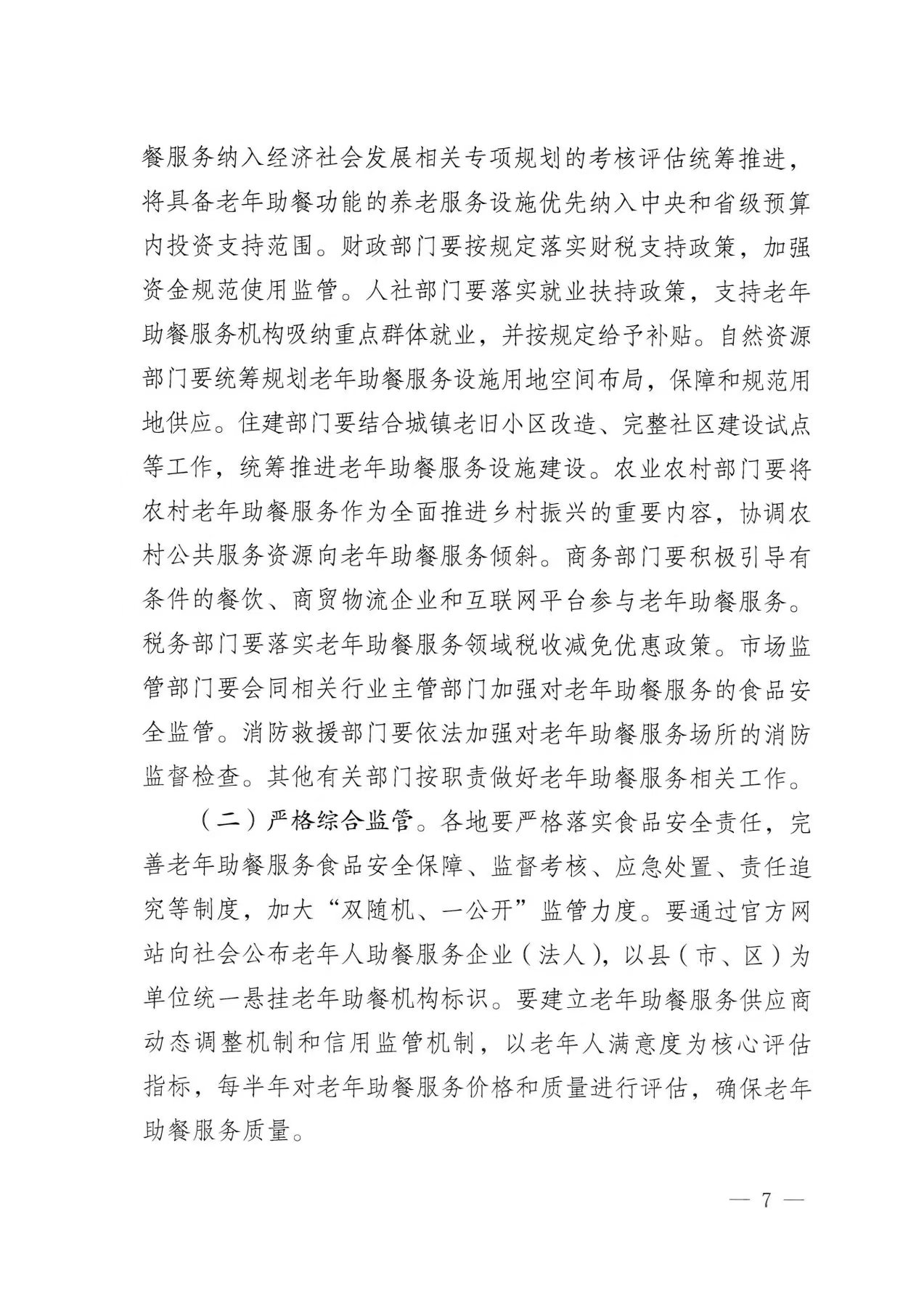 餐服务纳入经济社会发展相关专项规划的考核评估统筹推进，将具备老年助餐功能的养老服务设施优先纳入中央和省级预算内投资支持范围。财政部门要按规定落实财税支持政策，加强资金规范使用监管。人社部门要落实就业扶持政策，支持老年助餐服务机构吸纳重点群体就业，并按规定给予补贴。自然资源部门要统筹规划老年助餐服务设施用地空间布局，保障和规范用地供应。住建部门要结合城镇老旧小区改造、完整社区建设试点等工作，统筹推进老年助餐服务设施建设。农业农村部门要将农村老年助餐服务作为全面推进乡村振兴的重要内容，协调农村公共服务资源向老年助餐服务倾斜。商务部门要积极引导有条件的餐饮、商贸物流企业和互联网平台参与老年助餐服务。税务部门要落实老年助餐服务领域税收减免优惠政策。市场监管部门要会同相关行业主管部门加强对老年助餐服务的食品安全监管。消防救援部门要依法加强对老年助餐服务场所的消防监督检查。其他有关部门按职责做好老年助餐服务相关工作。

（二）严格综合监管。各地要严格落实食品安全责任，完善老年助餐服务食品安全保障、监督考核、应急处置、责任追究等制度，加大“双随机、一公开”监管力度。要通过官方网站向社会公布老年人助餐服务企业（法人），以县（市、区）为单位统一悬挂老年助餐机构标识。要建立老年助餐服务供应商动态调整机制和信用监管机制，以老年人满意度为核心评估指标，每半年对老年助餐服务价格和质量进行评估，确保老年助餐服务质量。

— 7 —